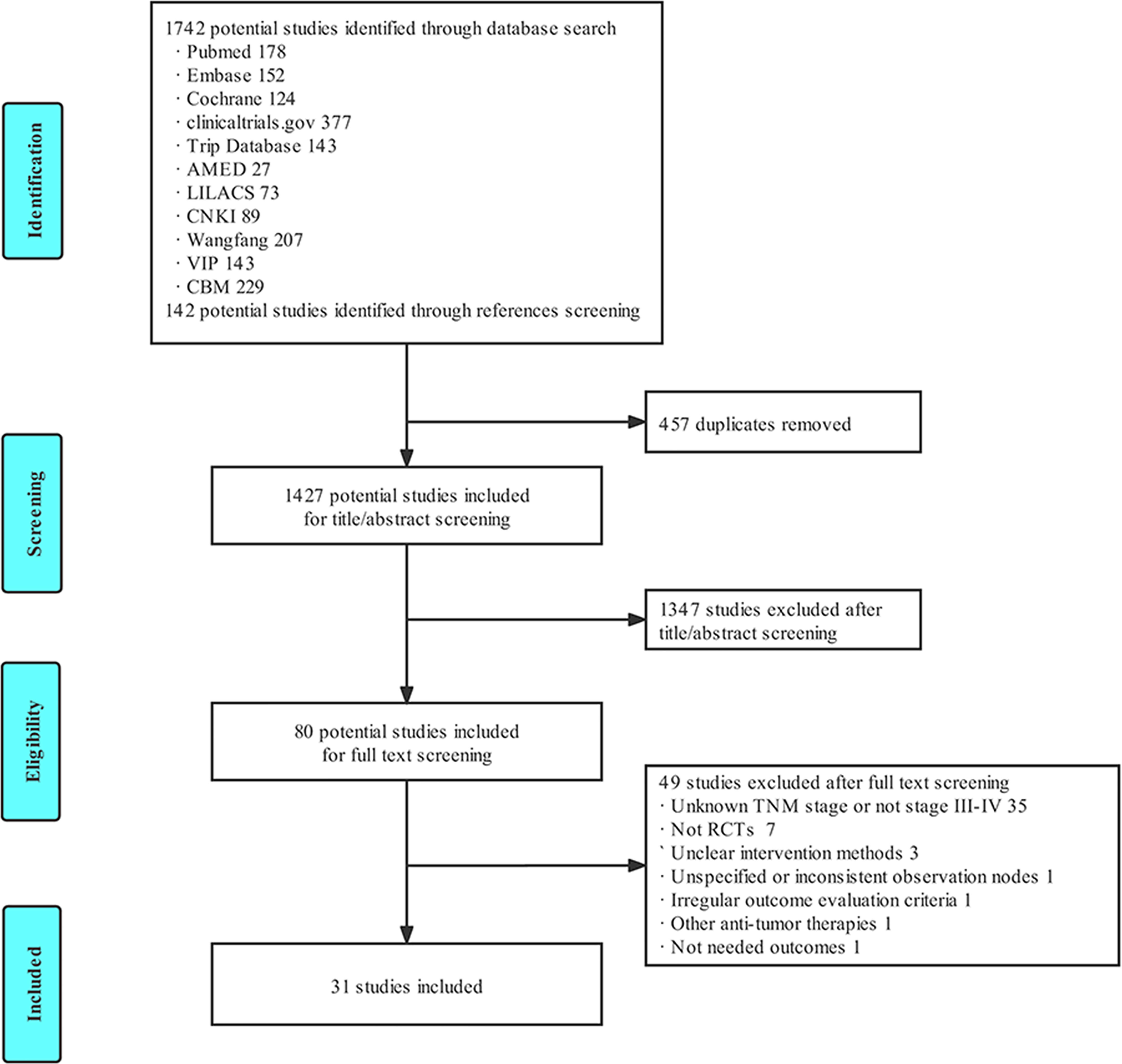 Identification

1742 potential studies identified through database search
· Pubmed 178
· Embase 152
· Cochrane 124
· clinicaltrials.gov 377
· Trip Database 143
· AMED 27
· LILACS 73
· CNKI 89
· Wangfang 207
· VIP 143
· CBM 229
142 potential studies identified through references screening

457 duplicates removed

Screening

1427 potential studies included for title/abstract screening

1347 studies excluded after title/abstract screening

Eligibility

80 potential studies included for full text screening

49 studies excluded after full text screening
· Unknown TNM stage or not stage III-IV 35
· Not RCTs 7
` Unclear intervention methods 3
· Unspecified or inconsistent observation nodes 1
· Irregular outcome evaluation criteria 1
· Other anti-tumor therapies 1
· Not needed outcomes 1

Included

31 studies included